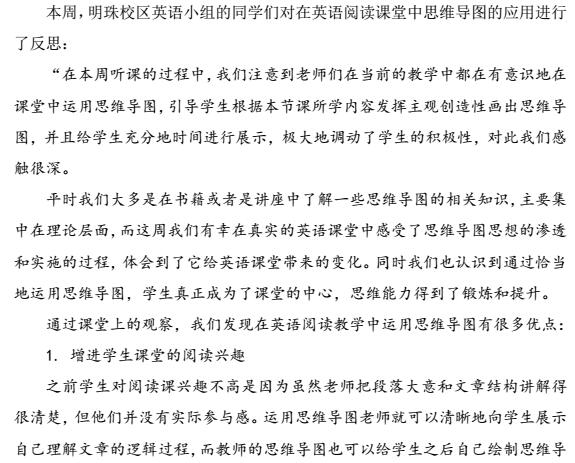 本周，明珠校区英语小组的同学们对在英语阅读课堂中思维导图的应用进行了反思：

“在本周听课的过程中，我们注意到老师们在当前的教学中都在有意识地在课堂中运用思维导图，引导学生根据本节课所学内容发挥主观创造性画出思维导图，并且给学生充分地时间进行展示，极大地调动了学生的积极性，对此我们感触很深。

平时我们大多是在书籍或者是讲座中了解一些思维导图的相关知识，主要集中在理论层面，而这周我们有幸在真实的英语课堂中感受了思维导图思想的渗透和实施的过程，体会到了它给英语课堂带来的变化。同时我们也认识到通过恰当地运用思维导图，学生真正成为了课堂的中心，思维能力得到了锻炼和提升。

通过课堂上的观察，我们发现在英语阅读教学中运用思维导图有很多优点：

1. 增进学生课堂的阅读兴趣

之前学生对阅读课兴趣不高是因为虽然老师把段落大意和文章结构讲解得很清楚，但他们并没有实际参与感。运用思维导图老师就可以清晰地向学生展示自己理解文章的逻辑过程，而教师的思维导图也可以给学生之后自己绘制思维导